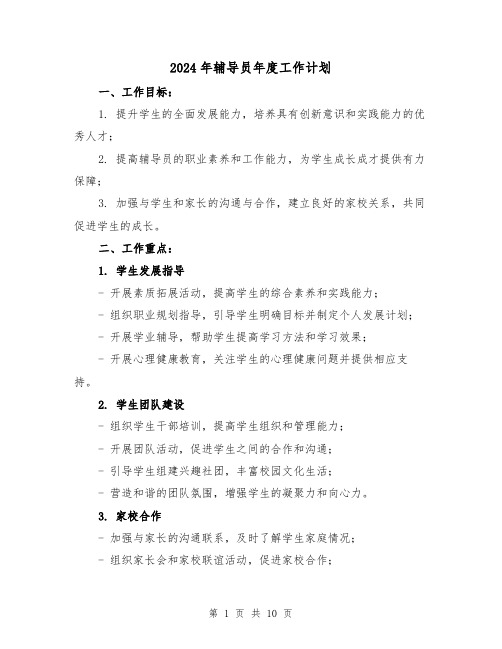 2024 年辅导员年度工作计划

一、工作目标：

1. 提升学生的全面发展能力，培养具有创新意识和实践能力的优秀人才；

2. 提高辅导员的职业素养和工作能力，为学生成长成才提供有力保障；

3. 加强与学生和家长的沟通与合作，建立良好的家校关系，共同促进学生的成长。

二、工作重点：

1. 学生发展指导

- 开展素质拓展活动，提高学生的综合素养和实践能力；

- 组织职业规划指导，引导学生明确目标并制定个人发展计划；

- 开展学业辅导，帮助学生提高学习方法和学习效果；

- 开展心理健康教育，关注学生的心理健康问题并提供相应支持。

2. 学生团队建设

- 组织学生干部培训，提高学生组织和管理能力；

- 开展团队活动，促进学生之间的合作和沟通；

- 引导学生组建兴趣社团，丰富校园文化生活；

- 营造和谐的团队氛围，增强学生的凝聚力和向心力。

3. 家校合作

- 加强与家长的沟通联系，及时了解学生家庭情况；

- 组织家长会和家校联谊活动，促进家校合作；

第 1 页 共 10 页